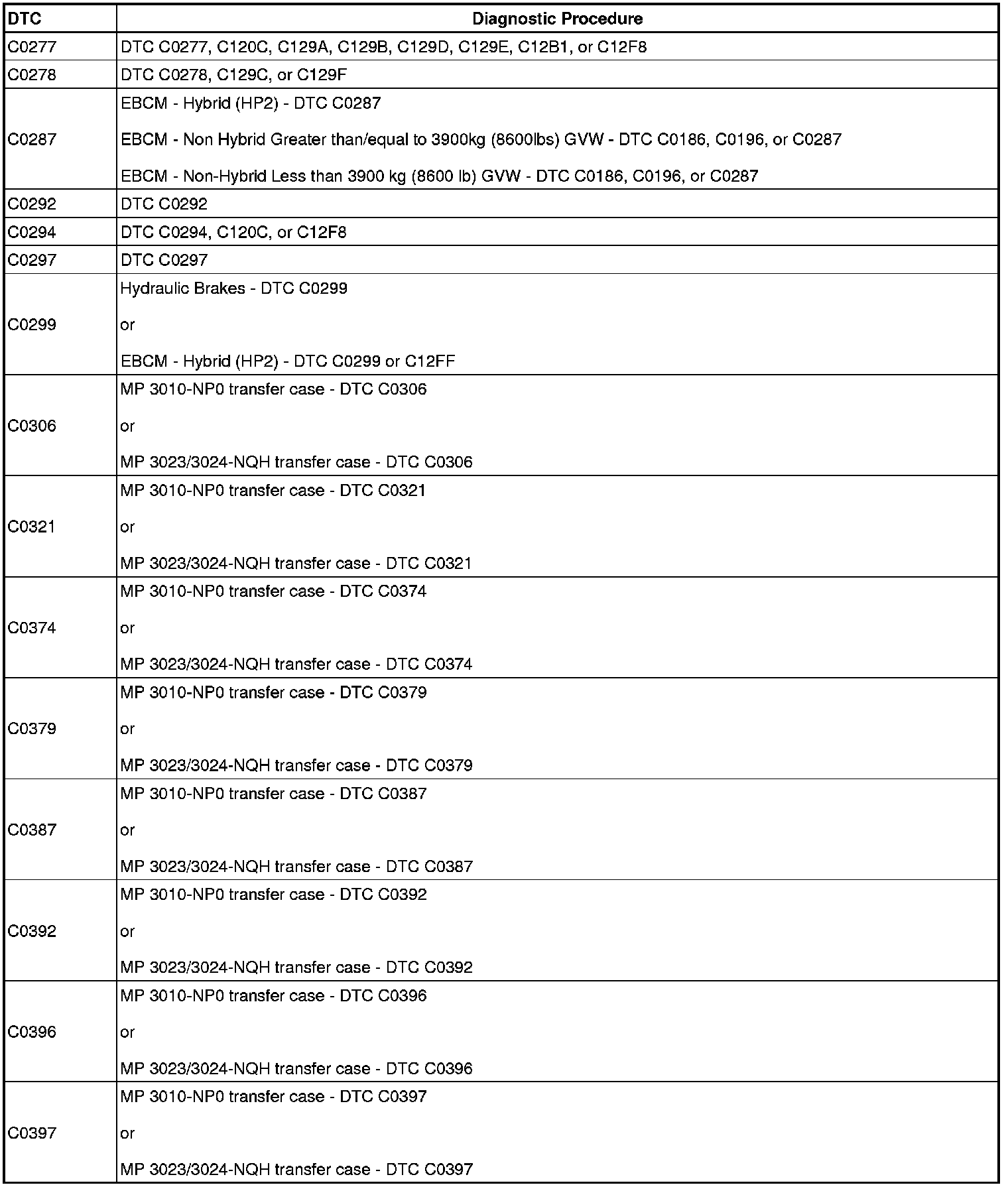 | DTC | Diagnostic Procedure |
|---|---|
| C0277 | DTC C0277, C120C, C129A, C129B, C129D, C129E, C12B1, or C12F8 |
| C0278 | DTC C0278, C129C, or C129F |
| C0287 | EBCM - Hybrid (HP2) - DTC C0287<br><br>EBCM - Non Hybrid Greater than/equal to 3900kg (8600lbs) GVW - DTC C0186, C0196, or C0287<br><br>EBCM - Non-Hybrid Less than 3900 kg (8600 lb) GVW - DTC C0186, C0196, or C0287 |
| C0292 | DTC C0292 |
| C0294 | DTC C0294, C120C, or C12F8 |
| C0297 | DTC C0297 |
| C0299 | Hydraulic Brakes - DTC C0299<br><br>or<br><br>EBCM - Hybrid (HP2) - DTC C0299 or C12FF |
| C0306 | MP 3010-NP0 transfer case - DTC C0306<br><br>or<br><br>MP 3023/3024-NQH transfer case - DTC C0306 |
| C0321 | MP 3010-NP0 transfer case - DTC C0321<br><br>or<br><br>MP 3023/3024-NQH transfer case - DTC C0321 |
| C0374 | MP 3010-NP0 transfer case - DTC C0374<br><br>or<br><br>MP 3023/3024-NQH transfer case - DTC C0374 |
| C0379 | MP 3010-NP0 transfer case - DTC C0379<br><br>or<br><br>MP 3023/3024-NQH transfer case - DTC C0379 |
| C0387 | MP 3010-NP0 transfer case - DTC C0387<br><br>or<br><br>MP 3023/3024-NQH transfer case - DTC C0387 |
| C0392 | MP 3010-NP0 transfer case - DTC C0392<br><br>or<br><br>MP 3023/3024-NQH transfer case - DTC C0392 |
| C0396 | MP 3010-NP0 transfer case - DTC C0396<br><br>or<br><br>MP 3023/3024-NQH transfer case - DTC C0396 |
| C0397 | MP 3010-NP0 transfer case - DTC C0397<br><br>or<br><br>MP 3023/3024-NQH transfer case - DTC C0397 |